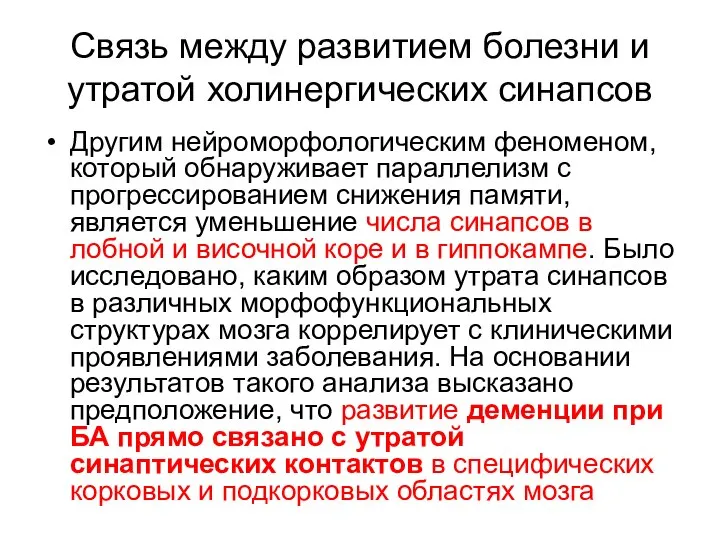 Связь между развитием болезни и утратой холинергических синапсов

• Другим нейроморфологическим феноменом, который обнаруживает параллелизм с прогрессированием снижения памяти, является уменьшение числа синапсов в лобной и височной коре и в гиппокампе. Было исследовано, каким образом утрата синапсов в различных морфофункциональных структурах мозга коррелирует с клиническими проявлениями заболевания. На основании результатов такого анализа высказано предположение, что развитие деменции при БА прямо связано с утратой синаптических контактов в специфических корковых и подкорковых областях мозга